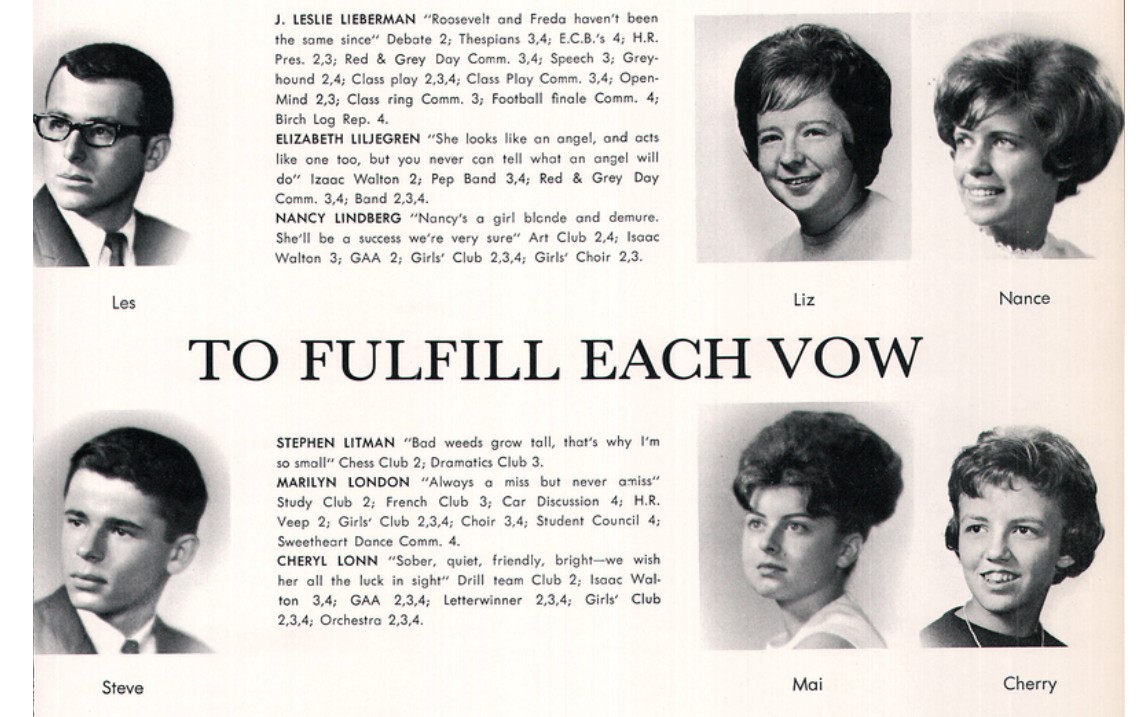 J. LESLIE LIEBERMAN "Roosevelt and Freda haven't been the same since" Debate 2; Thespians 3,4; E.C.B.'s 4; H.R. Pres. 2,3; Red & Grey Day Comm. 3,4; Speech 3; Greyhound 2,4; Class play 2,3,4; Class Play Comm. 3,4; Open-Mind 2,3; Class ring Comm. 3; Football finale Comm. 4; Birch Log Rep. 4.
ELIZABETH LILJEGREN "She looks like an angel, and acts like one too, but you never can tell what an angel will do" Izaac Walton 2; Pep Band 3,4; Red & Grey Day Comm. 3,4; Band 2,3,4.
NANCY LINDBERG "Nancy's a girl blonde and demure. She'll be a success we're very sure" Art Club 2,4; Isaac Walton 3; GAA 2; Girls' Club 2,3,4; Girls' Choir 2,3.

Les

Liz

Nance

TO FULFILL EACH VOW

STEPHEN LITMAN "Bad weeds grow tall, that's why I'm so small" Chess Club 2; Dramatics Club 3.
MARILYN LONDON "Always a miss but never amiss" Study Club 2; French Club 3; Car Discussion 4; H.R. Veep 2; Girls' Club 2,3,4; Choir 3,4; Student Council 4; Sweetheart Dance Comm. 4.
CHERYL LONN "Sober, quiet, friendly, bright—we wish her all the luck in sight" Drill team Club 2; Isaac Walton 3,4; GAA 2,3,4; Letterwinner 2,3,4; Girls' Club 2,3,4; Orchestra 2,3,4.

Steve

Mai

Cherry